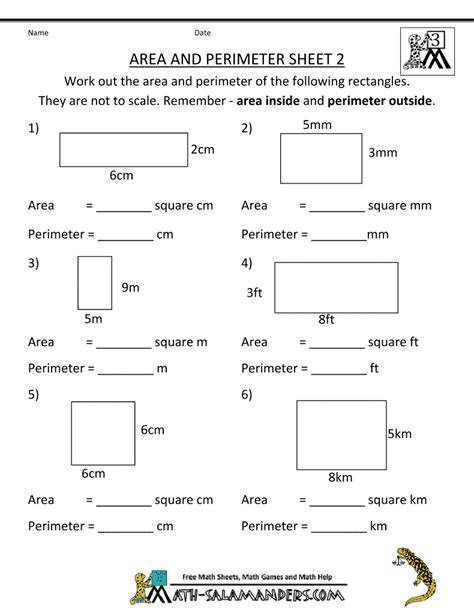 Name Date

3

AREA AND PERIMETER SHEET 2

Work out the area and perimeter of the following rectangles.

They are not to scale. Remember - **area inside** and **perimeter outside**.

1)

2cm

6cm

Area = ________ square cm

Perimeter = ________ cm

2)

5mm

3mm

Area = ________ square mm

Perimeter = ________mm

3)

9m

5m

Area = ________ square m

Perimeter = ________ m

4)

3ft

8ft

Area = ________ square ft

Perimeter = ________ ft

5)

6cm

6cm

Area = ________ square cm

Perimeter = ________ cm

6)

5km

8km

Area = ________ square km

Perimeter = ________ km

Free Math Sheets, Math Games and Math Help

MATH-SALAMANDERS.COM